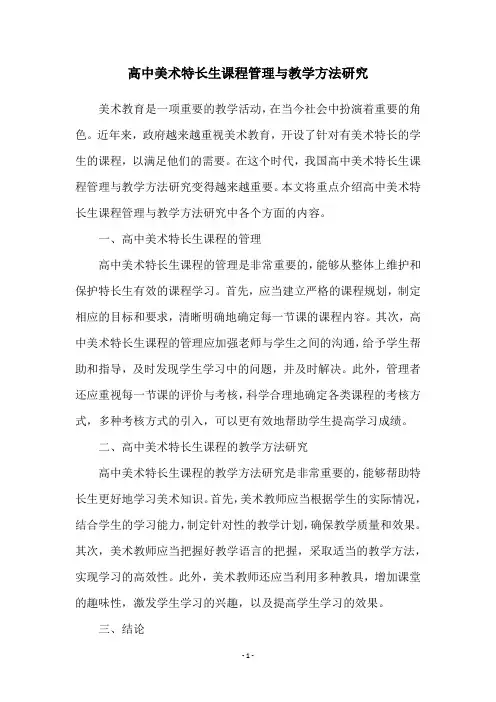 高中美术特长生课程管理与教学方法研究

美术教育是一项重要的教学活动，在当今社会中扮演着重要的角色。近年来，政府越来越重视美术教育，开设了针对有美术特长的学生的课程，以满足他们的需要。在这个时代，我国高中美术特长生课程管理与教学方法研究变得越来越重要。本文将重点介绍高中美术特长生课程管理与教学方法研究中各个方面的内容。

一、高中美术特长生课程的管理

高中美术特长生课程的管理是非常重要的，能够从整体上维护和保护特长生有效的课程学习。首先，应当建立严格的课程规划，制定相应的目标和要求，清晰明确地确定每一节课的课程内容。其次，高中美术特长生课程的管理应加强老师与学生之间的沟通，给予学生帮助和指导，及时发现学生学习中的问题，并及时解决。此外，管理者还应重视每一节课的评价与考核，科学合理地确定各类课程的考核方式，多种考核方式的引入，可以更有效地帮助学生提高学习成绩。

二、高中美术特长生课程的教学方法研究

高中美术特长生课程的教学方法研究是非常重要的，能够帮助特长生更好地学习美术知识。首先，美术教师应当根据学生的实际情况，结合学生的学习能力，制定针对性的教学计划，确保教学质量和效果。其次，美术教师应当把握好教学语言的把握，采取适当的教学方法，实现学习的高效性。此外，美术教师还应当利用多种教具，增加课堂的趣味性，激发学生学习的兴趣，以及提高学生学习的效果。

三、结论

- 1 -